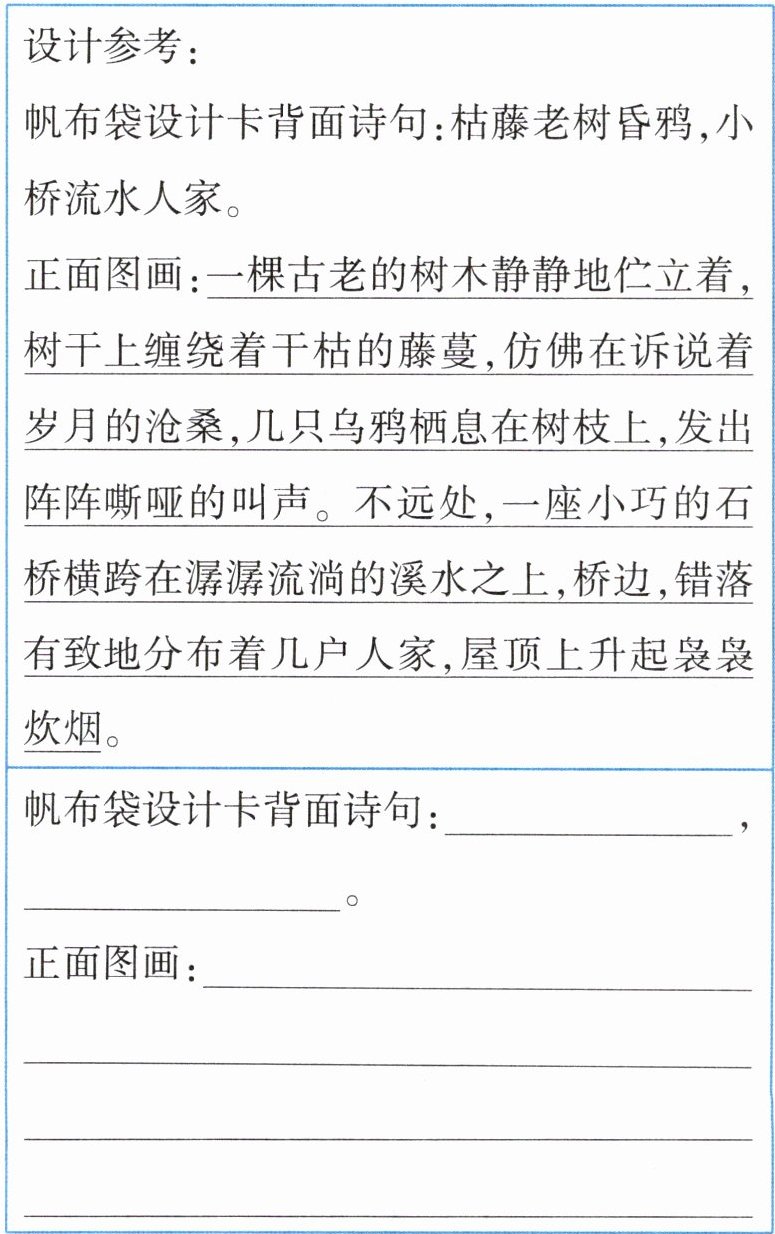 设计参考：

帆布袋设计卡背面诗句：枯藤老树昏鸦，小桥流水人家。

正面图画：一棵古老的树木静静地伫立着，树干上缠绕着干枯的藤蔓，仿佛在诉说着岁月的沧桑，几只乌鸦栖息在树枝上，发出阵阵嘶哑的叫声。不远处，一座小巧的石桥横跨在潺潺流淌的溪水之上，桥边，错落有致地分布着几户人家，屋顶上升起袅袅炊烟。

帆布袋设计卡背面诗句：\_\_\_\_\_\_\_\_，\_\_\_\_\_\_\_\_。

正面图画：\_\_\_\_\_\_\_\_